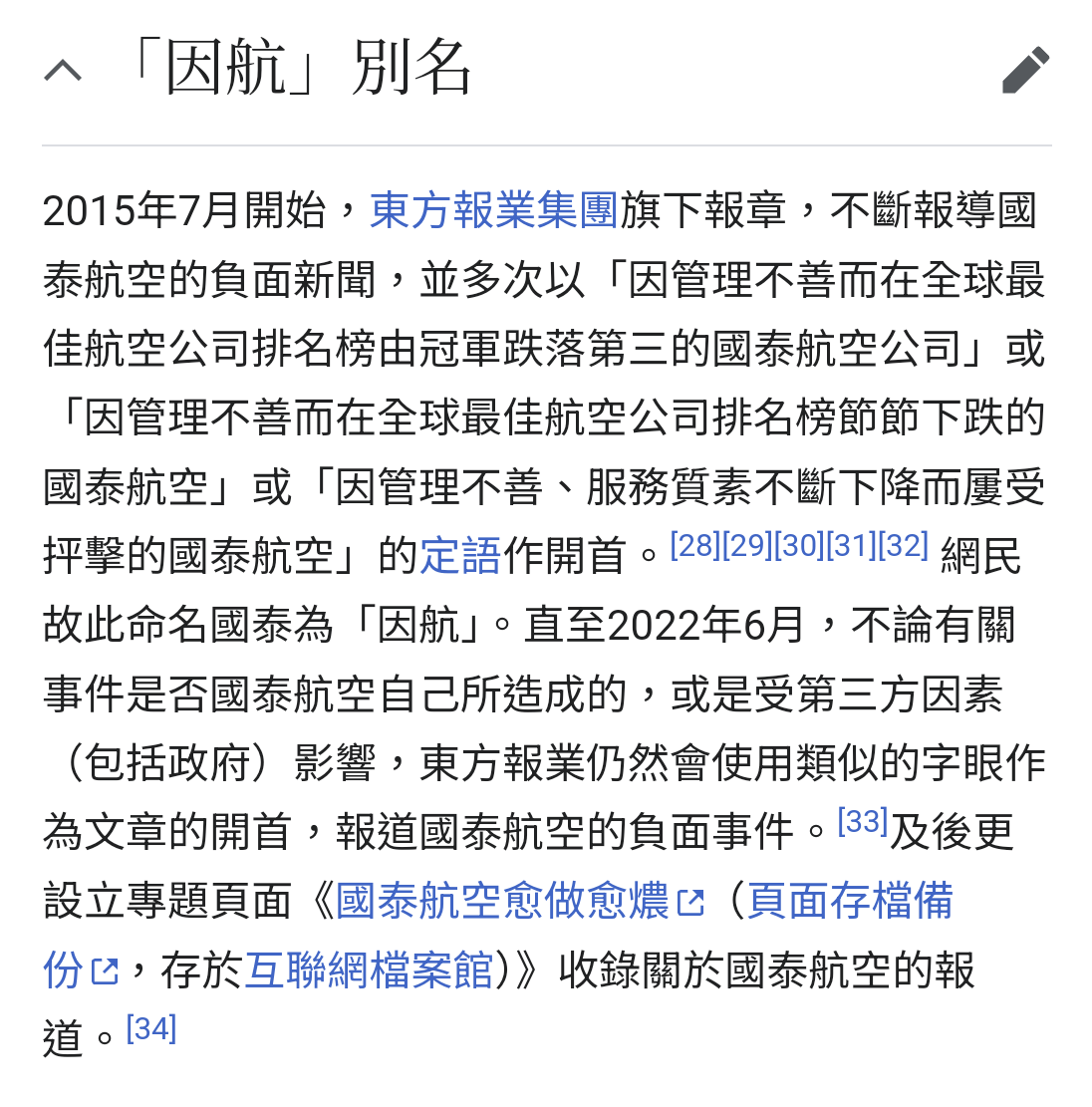 「因航」別名

2015年7月開始，東方報業集團旗下報章，不斷報導國泰航空的負面新聞，並多次以「因管理不善而在全球最佳航空公司排名榜由冠軍跌落第三的國泰航空公司」或「因管理不善而在全球最佳航空公司排名榜節節下跌的國泰航空」或「因管理不善、服務質素不斷下降而屢受抨擊的國泰航空」的定語作開首。[28][29][30][31][32] 網民故此命名國泰為「因航」。直至2022年6月，不論有關事件是否國泰航空自己所造成的，或是受第三方因素（包括政府）影響，東方報業仍然會使用類似的字眼作為文章的開首，報道國泰航空的負面事件。[33]及後更設立專題頁面《國泰航空愈做愈燶（頁面存檔備份，存於互聯網檔案館)》收錄關於國泰航空的報道。[34]